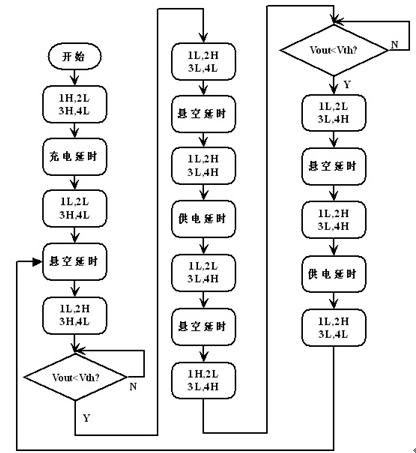 开始

1H,2L
3H,4L

充电延时

1L,2L
3H,4L

悬空延时

1L,2H
3H,4L

Vout<Vth?

N

Y

1L,2H
3L,4L

悬空延时

1L,2H
3L,4H

供电延时

1L,2L
3L,4H

悬空延时

1H,2L
3L,4H

Vout<Vth?

N

Y

1L,2L
3L,4H

悬空延时

1L,2H
3L,4H

供电延时

1L,2H
3L,4L